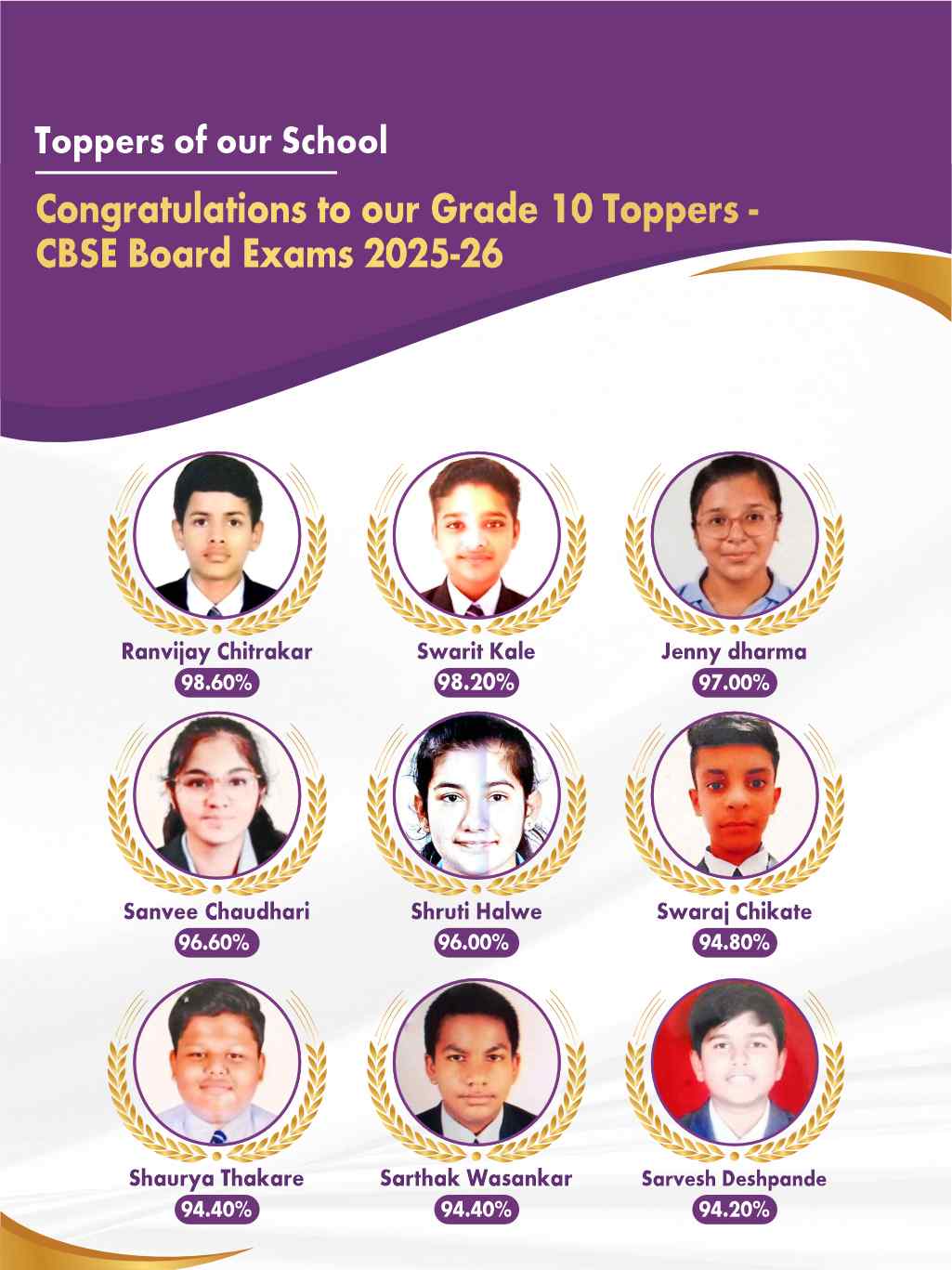 Toppers of our School

Congratulations to our Grade 10 Toppers - CBSE Board Exams 2025-26

Ranvijay Chitrakar
98.60%

Swarit Kale
98.20%

Jenny dharma
97.00%

Sanvee Chaudhari
96.60%

Shruti Halwe
96.00%

Swaraj Chikate
94.80%

Shaurya Thakare
94.40%

Sarthak Wasankar
94.40%

Sarvesh Deshpande
94.20%